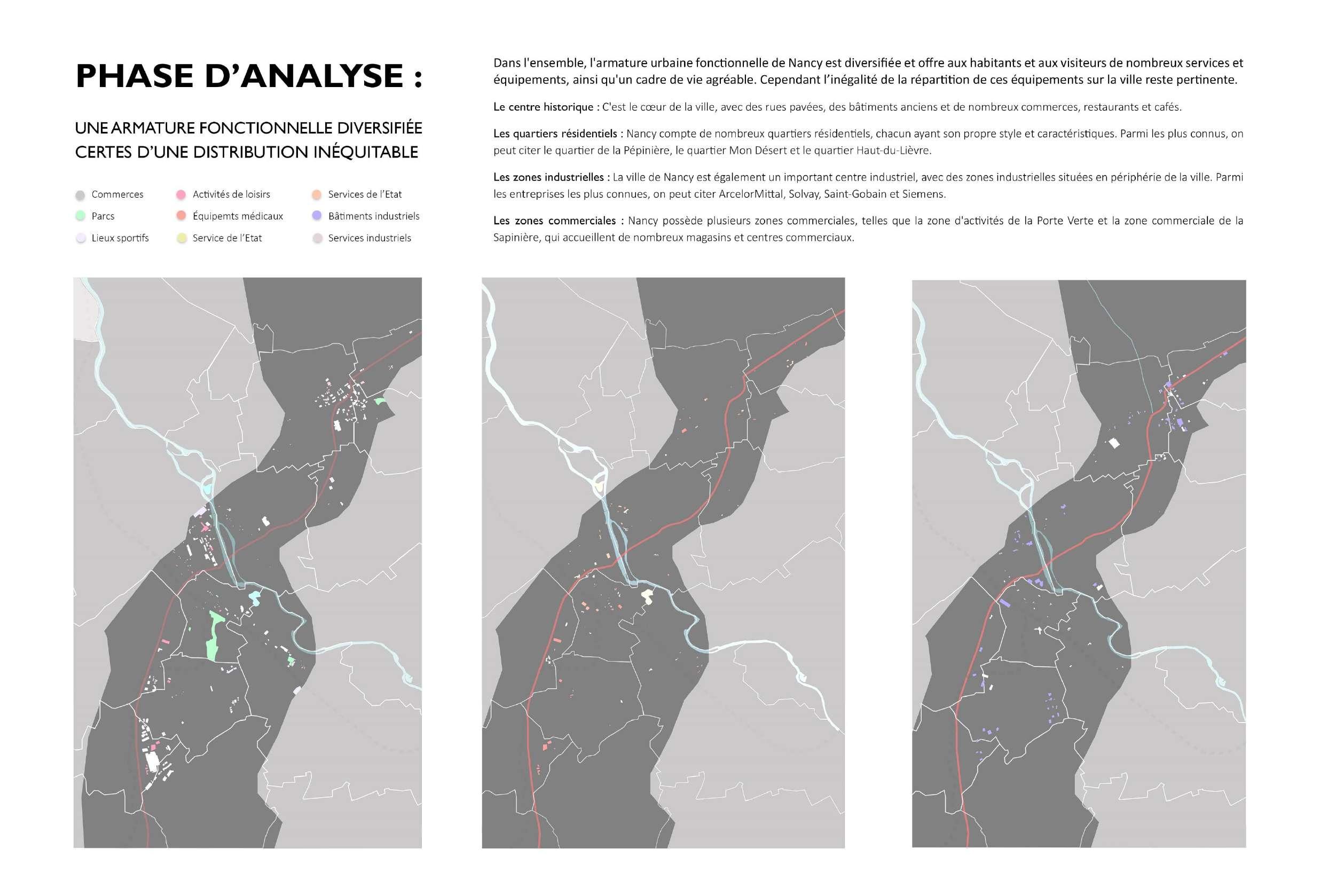 PHASE D'ANALYSE :

UNE ARMATURE FONCTIONNELLE DIVERSIFIÉE CERTES D'UNE DISTRIBUTION INÉQUITABLE

Commerces
Parcs
Lieux sportifs
Activités de loisirs
Équipemts médicaux
Service de l'Etat
Services de l'Etat
Bâtiments industriels
Services industriels

Dans l'ensemble, l'armature urbaine fonctionnelle de Nancy est diversifiée et offre aux habitants et aux visiteurs de nombreux services et équipements, ainsi qu'un cadre de vie agréable. Cependant l'inégalité de la répartition de ces équipements sur la ville reste pertinente.

Le centre historique : C'est le cœur de la ville, avec des rues pavées, des bâtiments anciens et de nombreux commerces, restaurants et cafés.

Les quartiers résidentiels : Nancy compte de nombreux quartiers résidentiels, chacun ayant son propre style et caractéristiques. Parmi les plus connus, on peut citer le quartier de la Pépinière, le quartier Mon Désert et le quartier Haut-du-Lièvre.

Les zones industrielles : La ville de Nancy est également un important centre industriel, avec des zones industrielles situées en périphérie de la ville. Parmi les entreprises les plus connues, on peut citer ArcelorMittal, Solvay, Saint-Gobain et Siemens.

Les zones commerciales : Nancy possède plusieurs zones commerciales, telles que la zone d'activités de la Porte Verte et la zone commerciale de la Sapinière, qui accueillent de nombreux magasins et centres commerciaux.